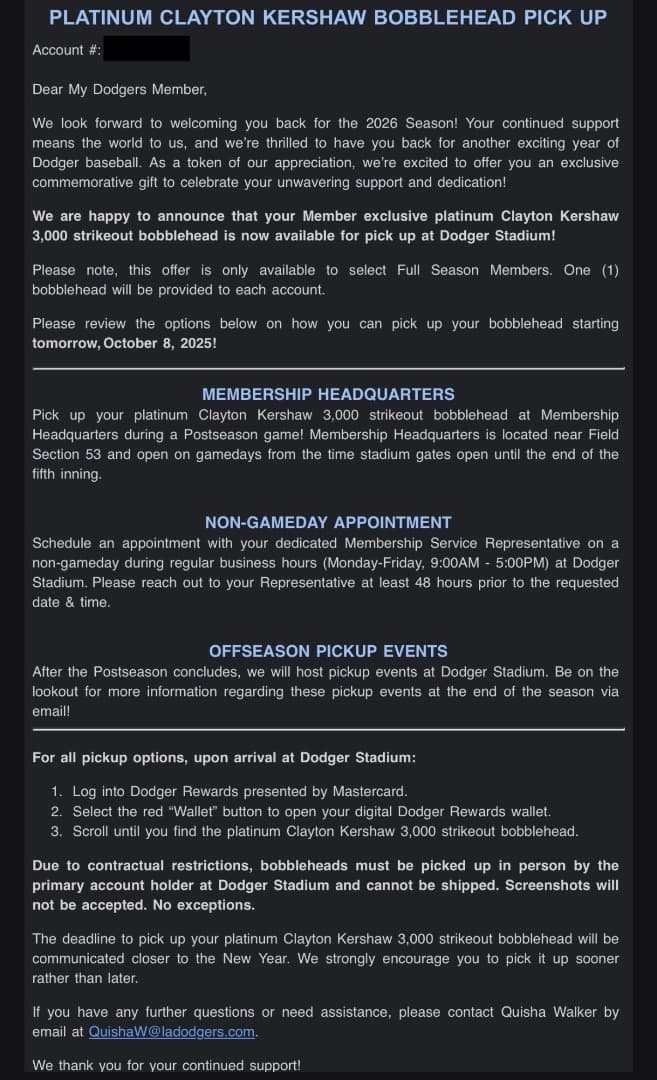 PLATINUM CLAYTON KERSHAW BOBBLEHEAD PICK UP

Account #:

Dear My Dodgers Member,

We look forward to welcoming you back for the 2026 Season! Your continued support means the world to us, and we're thrilled to have you back for another exciting year of Dodger baseball. As a token of our appreciation, we're excited to offer you an exclusive commemorative gift to celebrate your unwavering support and dedication!

We are happy to announce that your Member exclusive platinum Clayton Kershaw 3,000 strikeout bobblehead is now available for pick up at Dodger Stadium!

Please note, this offer is only available to select Full Season Members. One (1) bobblehead will be provided to each account.

Please review the options below on how you can pick up your bobblehead starting tomorrow, October 8, 2025!

MEMBERSHIP HEADQUARTERS

Pick up your platinum Clayton Kershaw 3,000 strikeout bobblehead at Membership Headquarters during a Postseason game! Membership Headquarters is located near Field Section 53 and open on gamedays from the time stadium gates open until the end of the fifth inning.

NON-GAMEDAY APPOINTMENT

Schedule an appointment with your dedicated Membership Service Representative on a non-gameday during regular business hours (Monday-Friday, 9:00AM - 5:00PM) at Dodger Stadium. Please reach out to your Representative at least 48 hours prior to the requested date & time.

OFFSEASON PICKUP EVENTS

After the Postseason concludes, we will host pickup events at Dodger Stadium. Be on the lookout for more information regarding these pickup events at the end of the season via email!

For all pickup options, upon arrival at Dodger Stadium:

1. Log into Dodger Rewards presented by Mastercard.
2. Select the red "Wallet" button to open your digital Dodger Rewards wallet.
3. Scroll until you find the platinum Clayton Kershaw 3,000 strikeout bobblehead.

Due to contractual restrictions, bobbleheads must be picked up in person by the primary account holder at Dodger Stadium and cannot be shipped. Screenshots will not be accepted. No exceptions.

The deadline to pick up your platinum Clayton Kershaw 3,000 strikeout bobblehead will be communicated closer to the New Year. We strongly encourage you to pick it up sooner rather than later.

If you have any further questions or need assistance, please contact Quisha Walker by email at QuishaW@ladodgers.com.

We thank you for your continued support!